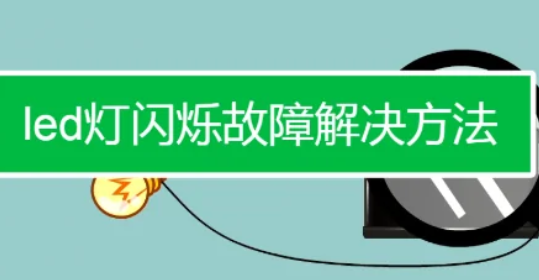 led灯闪烁故障解决方法